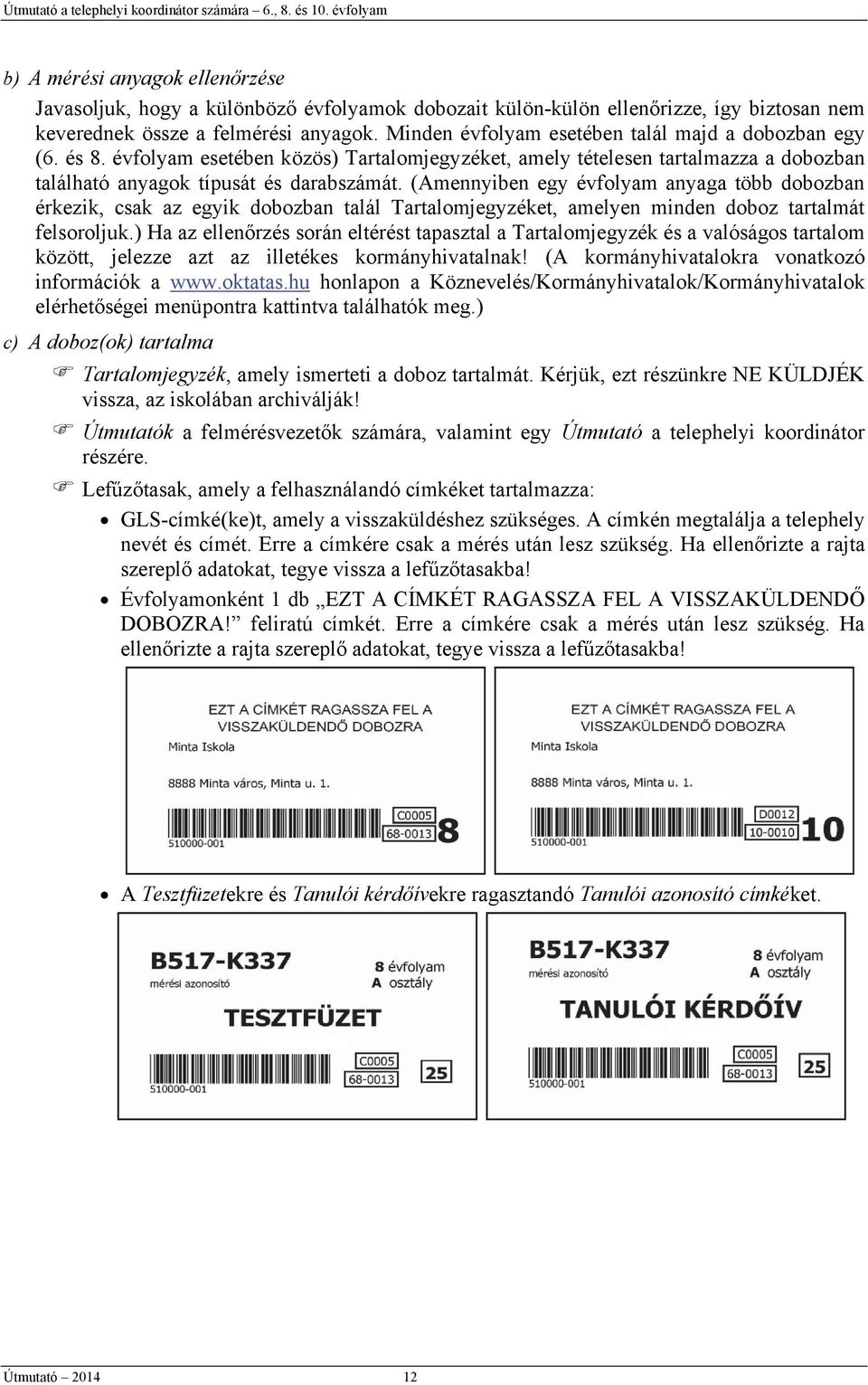 Útmutató a telephelyi koordinátor számára – 6., 8. és 10. évfolyam

b) A mérési anyagok ellenőrzése

Javasoljuk, hogy a különböző évfolyamok dobozait külön-külön ellenőrizze, így biztosan nem keverednek össze a felmérési anyagok. Minden évfolyam esetében talál majd a dobozban egy (6. és 8. évfolyam esetében közös) Tartalomjegyzéket, amely tételesen tartalmazza a dobozban található anyagok típusát és darabszámát. (Amennyiben egy évfolyam anyaga több dobozban érkezik, csak az egyik dobozban talál Tartalomjegyzéket, amelyen minden doboz tartalmát felsoroljuk.) Ha az ellenőrzés során eltérést tapasztal a Tartalomjegyzék és a valóságos tartalom között, jelezze azt az illetékes kormányhivatalnak! (A kormányhivatalokra vonatkozó információk a www.oktatas.hu honlapon a Köznevelés/Kormányhivatalok/Kormányhivatalok elérhetőségei menüpontra kattintva találhatók meg.)

c) A doboz(ok) tartalma

Tartalomjegyzék, amely ismerteti a doboz tartalmát. Kérjük, ezt részünkre NE KÜLDJÉK vissza, az iskolában archiválják!

Útmutatók a felmérésvezetők számára, valamint egy Útmutató a telephelyi koordinátor részére.

Lefűzőtasak, amely a felhasználandó címkéket tartalmazza:

• GLS-címké(ke)t, amely a visszaküldéshez szükséges. A címkén megtalálja a telephely nevét és címét. Erre a címkére csak a mérés után lesz szükség. Ha ellenőrizte a rajta szereplő adatokat, tegye vissza a lefűzőtasakba!

• Évfolyamonként 1 db „EZT A CÍMKÉT RAGASSZA FEL A VISSZAKÜLDENDŐ DOBOZRA!” feliratú címkét. Erre a címkére csak a mérés után lesz szükség. Ha ellenőrizte a rajta szereplő adatokat, tegye vissza a lefűzőtasakba!

EZT A CÍMKÉT RAGASSZA FEL A VISSZAKÜLDENDŐ DOBOZRA
Minta Iskola
8888 Minta város, Minta u. 1.
510000-001
C0005
68-0013
8

EZT A CÍMKÉT RAGASSZA FEL A VISSZAKÜLDENDŐ DOBOZRA
Minta Iskola
8888 Minta város, Minta u. 1.
510000-001
D0012
10-0010
10

• A Tesztfüzetekre és Tanulói kérdőívekre ragasztandó Tanulói azonosító címkéket.

B517-K337
mérési azonosító
8 évfolyam
A osztály
TESZTFÜZET
510000-001
C0005
68-0013
25

B517-K337
mérési azonosító
8 évfolyam
A osztály
TANULÓI KÉRDŐÍV
510000-001
C0005
68-0013
25

Útmutató – 2014 12